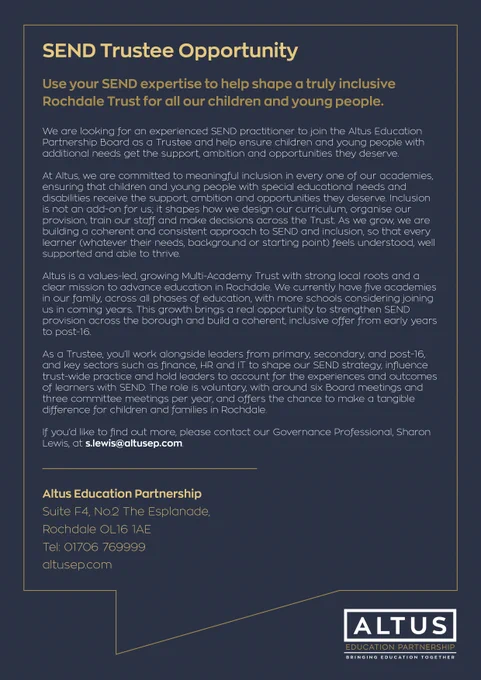 SEND Trustee Opportunity

Use your SEND expertise to help shape a truly inclusive Rochdale Trust for all our children and young people.

We are looking for an experienced SEND practitioner to join the Altus Education Partnership Board as a Trustee and help ensure children and young people with additional needs get the support, ambition and opportunities they deserve.

At Altus, we are committed to meaningful inclusion in every one of our academies, ensuring that children and young people with special educational needs and disabilities receive the support, ambition and opportunities they deserve. Inclusion is not an add-on for us; it shapes how we design our curriculum, organise our provision, train our staff and make decisions across the Trust. As we grow, we are building a coherent and consistent approach to SEND and inclusion, so that every learner (whatever their needs, background or starting point) feels understood, well supported and able to thrive.

Altus is a values-led, growing Multi-Academy Trust with strong local roots and a clear mission to advance education in Rochdale. We currently have five academies in our family, across all phases of education, with more schools considering joining us in coming years. This growth brings a real opportunity to strengthen SEND provision across the borough and build a coherent, inclusive offer from early years to post-16.

As a Trustee, you'll work alongside leaders from primary, secondary, and post-16, and key sectors such as finance, HR and IT to shape our SEND strategy, influence trust-wide practice and hold leaders to account for the experiences and outcomes of learners with SEND. The role is voluntary, with around six Board meetings and three committee meetings per year, and offers the chance to make a tangible difference for children and families in Rochdale.

If you'd like to find out more, please contact our Governance Professional, Sharon Lewis, at s.lewis@altusep.com.

Altus Education Partnership
Suite F4, No.2 The Esplanade,
Rochdale OL16 1AE
Tel: 01706 769999
altusep.com

ALTUS
EDUCATION PARTNERSHIP
BRINGING EDUCATION TOGETHER